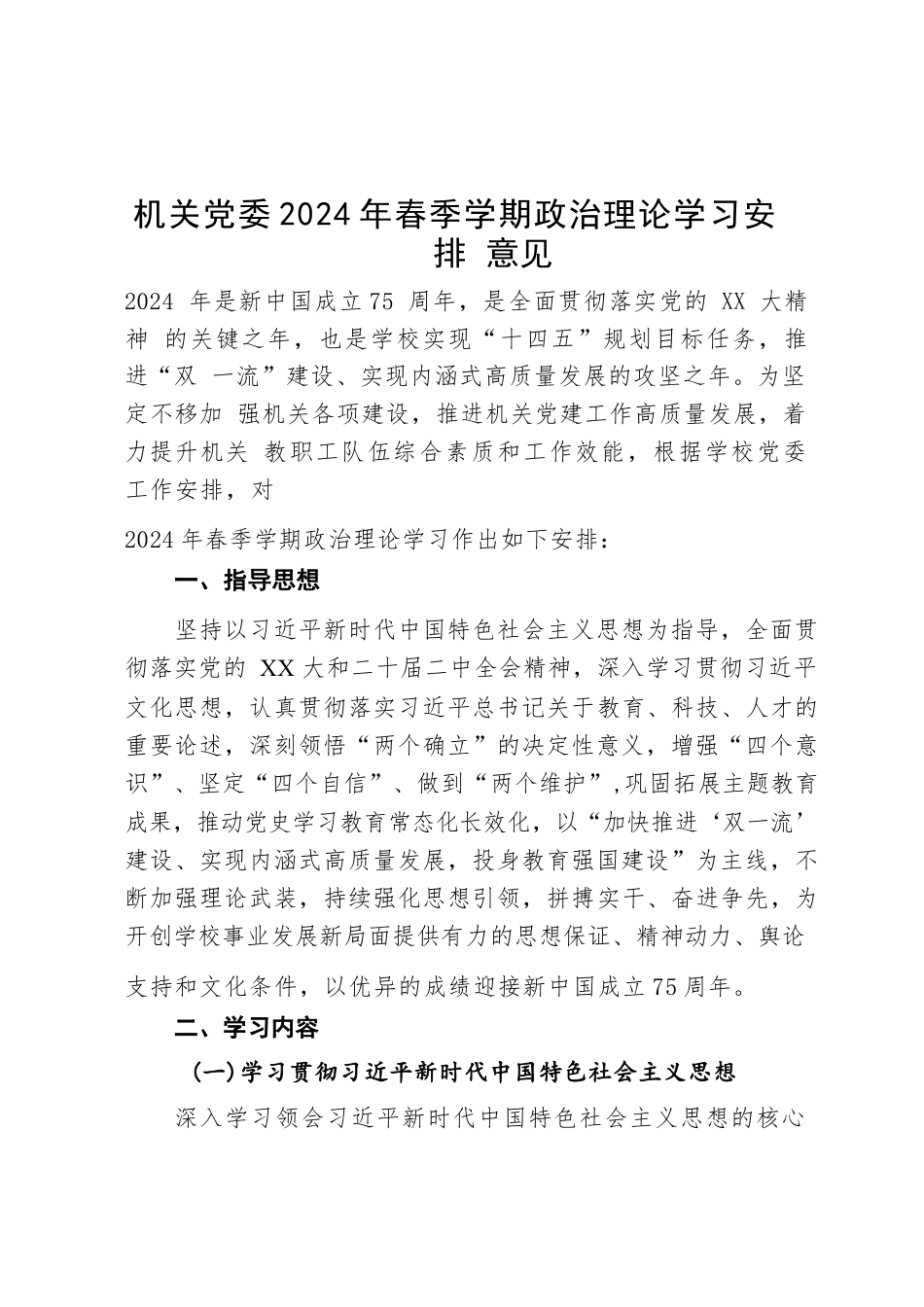 机关党委2024年春季学期政治理论学习安排 意见

2024 年是新中国成立75 周年，是全面贯彻落实党的 XX 大精神 的关键之年，也是学校实现“十四五”规划目标任务，推进“双 一流”建设、实现内涵式高质量发展的攻坚之年。为坚定不移加 强机关各项建设，推进机关党建工作高质量发展，着力提升机关 教职工队伍综合素质和工作效能，根据学校党委工作安排，对

2024年春季学期政治理论学习作出如下安排：

一、指导思想

坚持以习近平新时代中国特色社会主义思想为指导，全面贯彻落实党的 XX大和二十届二中全会精神，深入学习贯彻习近平文化思想，认真贯彻落实习近平总书记关于教育、科技、人才的重要论述，深刻领悟“两个确立”的决定性意义，增强“四个意识”、坚定“四个自信”、做到“两个维护”,巩固拓展主题教育成果，推动党史学习教育常态化长效化，以“加快推进‘双一流’建设、实现内涵式高质量发展，投身教育强国建设”为主线，不断加强理论武装，持续强化思想引领，拼搏实干、奋进争先，为开创学校事业发展新局面提供有力的思想保证、精神动力、舆论支持和文化条件，以优异的成绩迎接新中国成立75周年。

二、学习内容

(一)学习贯彻习近平新时代中国特色社会主义思想

深入学习领会习近平新时代中国特色社会主义思想的核心